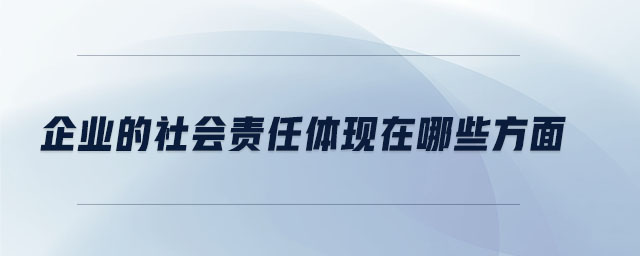 企业的社会责任体现在哪些方面